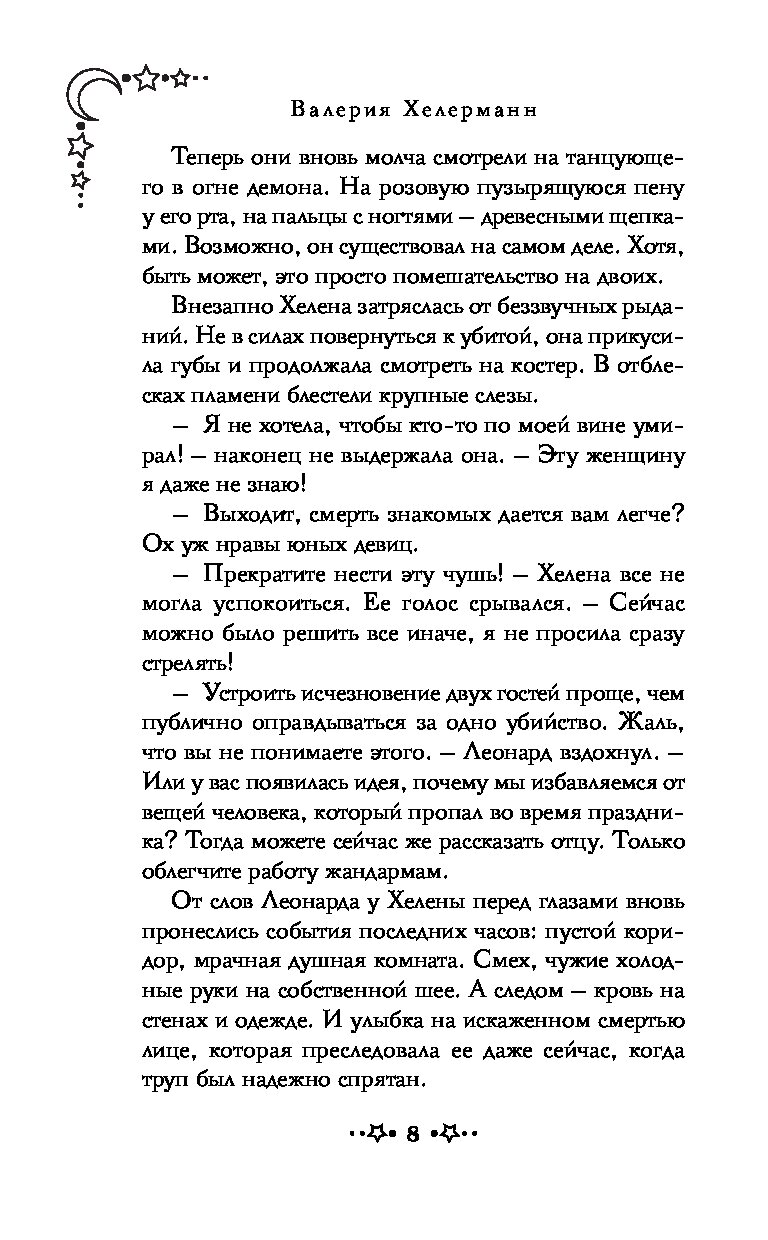 Валерия Хелерманн

Теперь они вновь молча смотрели на танцующего в огне демона. На розовую пузырящуюся пену у его рта, на пальцы с ногтями — древесными щепками. Возможно, он существовал на самом деле. Хотя, быть может, это просто помешательство на двоих.

Внезапно Хелена затряслась от беззвучных рыданий. Не в силах повернуться к убитой, она прикусила губы и продолжала смотреть на костер. В отблесках пламени блестели крупные слезы.

— Я не хотела, чтобы кто-то по моей вине умирал! — наконец не выдержала она. — Эту женщину я даже не знаю!

— Выходит, смерть знакомых дается вам легче? Ох уж нравы юных девиц.

— Прекратите нести эту чушь! — Хелена все не могла успокоиться. Ее голос срывался. — Сейчас можно было решить все иначе, я не просила сразу стрелять!

— Устроить исчезновение двух гостей проще, чем публично оправдываться за одно убийство. Жаль, что вы не понимаете этого. — Леонард вздохнул. — Или у вас появилась идея, почему мы избавляемся от вещей человека, который пропал во время праздника? Тогда можете сейчас же рассказать отцу. Только облегчите работу жандармам.

От слов Леонарда у Хелены перед глазами вновь пронеслись события последних часов: пустой коридор, мрачная душная комната. Смех, чужие холодные руки на собственной шее. А следом — кровь на стенах и одежде. И улыбка на искаженном смертью лице, которая преследовала ее даже сейчас, когда труп был надежно спрятан.

8